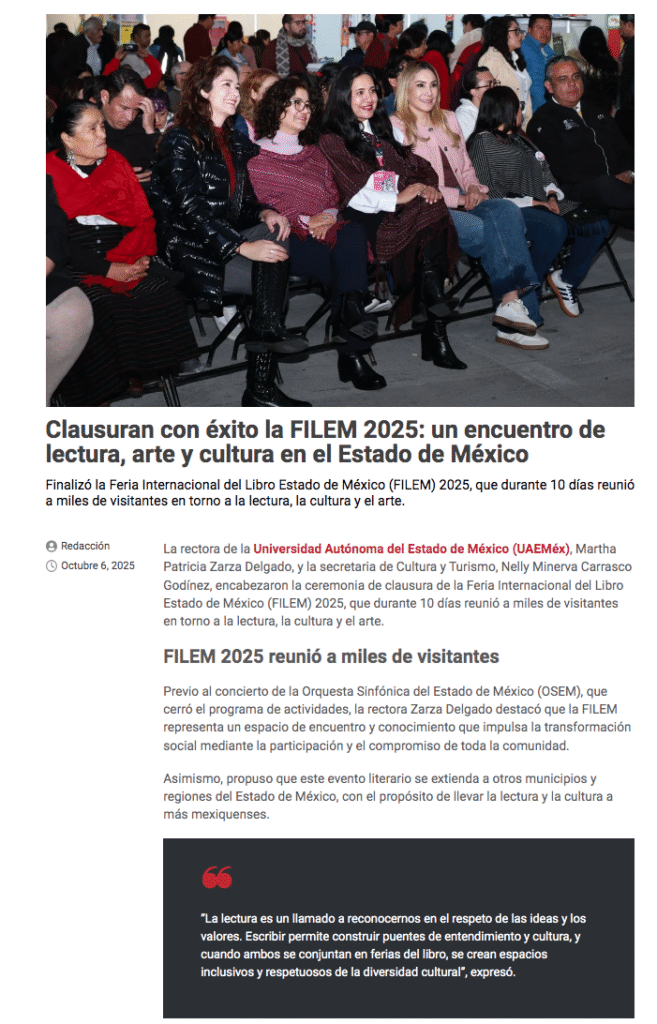 Clausuran con éxito la FILEM 2025: un encuentro de lectura, arte y cultura en el Estado de México

Finalizó la Feria Internacional del Libro Estado de México (FILEM) 2025, que durante 10 días reunió a miles de visitantes en torno a la lectura, la cultura y el arte.

Redacción
Octubre 6, 2025

La rectora de la Universidad Autónoma del Estado de México (UAEMéx), Martha Patricia Zarza Delgado, y la secretaria de Cultura y Turismo, Nelly Minerva Carrasco Godínez, encabezaron la ceremonia de clausura de la Feria Internacional del Libro Estado de México (FILEM) 2025, que durante 10 días reunió a miles de visitantes en torno a la lectura, la cultura y el arte.

FILEM 2025 reunió a miles de visitantes

Previo al concierto de la Orquesta Sinfónica del Estado de México (OSEM), que cerró el programa de actividades, la rectora Zarza Delgado destacó que la FILEM representa un espacio de encuentro y conocimiento que impulsa la transformación social mediante la participación y el compromiso de toda la comunidad.

Asimismo, propuso que este evento literario se extienda a otros municipios y regiones del Estado de México, con el propósito de llevar la lectura y la cultura a más mexiquenses.

"La lectura es un llamado a reconocernos en el respeto de las ideas y los valores. Escribir permite construir puentes de entendimiento y cultura, y cuando ambos se conjuntan en ferias del libro, se crean espacios inclusivos y respetuosos de la diversidad cultural", expresó.